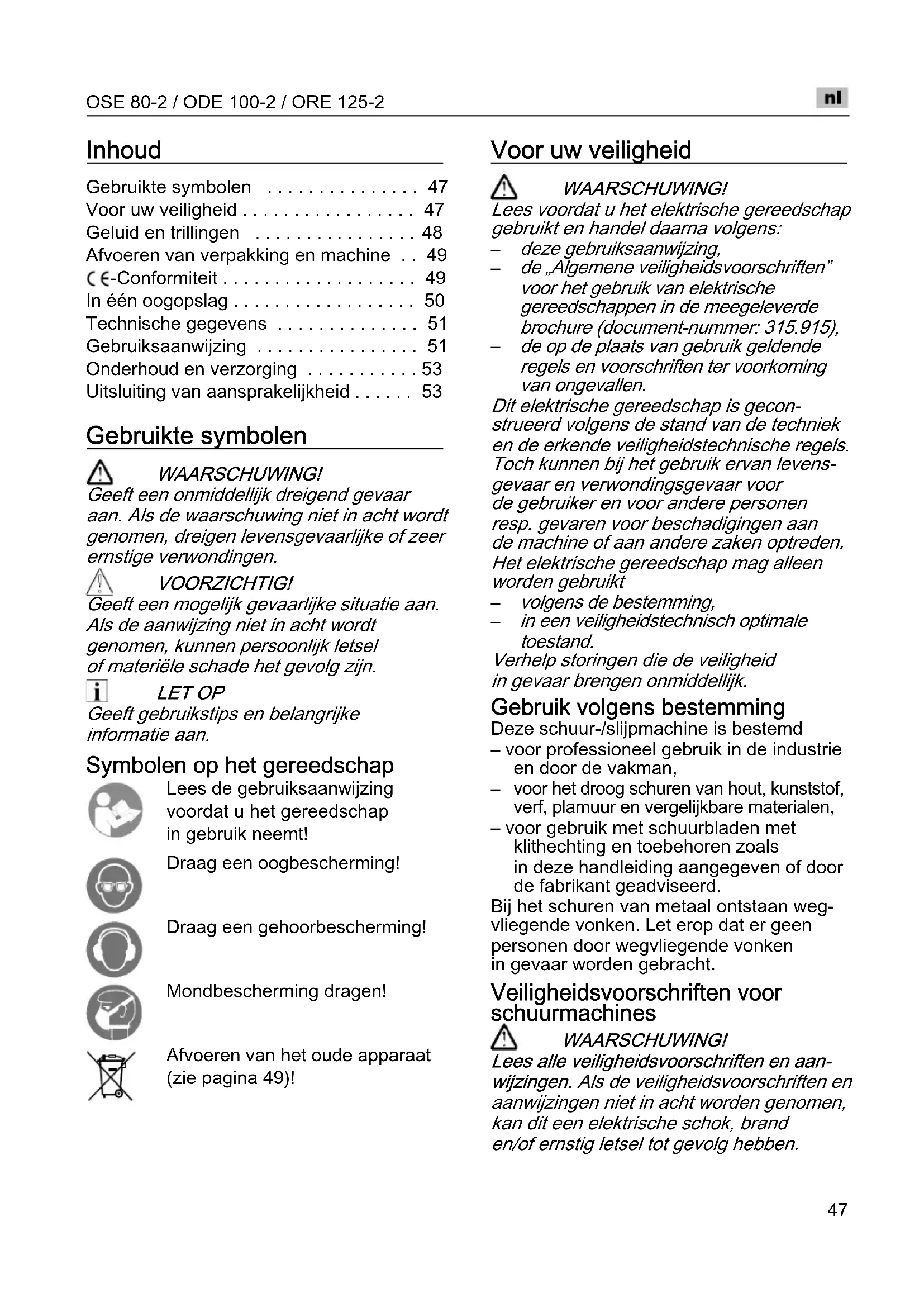 OSE 80-2 / ODE 100-2 / ORE 125-2

nl

Inhoud

Gebruikte symbolen . . . . . . . . . . . . . . . 47
Voor uw veiligheid . . . . . . . . . . . . . . . . . 47
Geluid en trillingen . . . . . . . . . . . . . . . . 48
Afvoeren van verpakking en machine . . 49
CE-Conformiteit . . . . . . . . . . . . . . . . . . . 49
In één oogopslag . . . . . . . . . . . . . . . . . . 50
Technische gegevens . . . . . . . . . . . . . . 51
Gebruiksaanwijzing . . . . . . . . . . . . . . . . 51
Onderhoud en verzorging . . . . . . . . . . . 53
Uitsluiting van aansprakelijkheid . . . . . . 53

Gebruikte symbolen

WAARSCHUWING!
Geeft een onmiddellijk dreigend gevaar aan. Als de waarschuwing niet in acht wordt genomen, dreigen levensgevaarlijke of zeer ernstige verwondingen.

VOORZICHTIG!
Geeft een mogelijk gevaarlijke situatie aan. Als de aanwijzing niet in acht wordt genomen, kunnen persoonlijk letsel of materiële schade het gevolg zijn.

LET OP
Geeft gebruikstips en belangrijke informatie aan.

Symbolen op het gereedschap

Lees de gebruiksaanwijzing voordat u het gereedschap in gebruik neemt!

Draag een oogbescherming!

Draag een gehoorbescherming!

Mondbescherming dragen!

Afvoeren van het oude apparaat (zie pagina 49)!

Voor uw veiligheid

WAARSCHUWING!
Lees voordat u het elektrische gereedschap gebruikt en handel daarna volgens:
– deze gebruiksaanwijzing,
– de „Algemene veiligheidsvoorschriften” voor het gebruik van elektrische gereedschappen in de meegeleverde brochure (document-nummer: 315.915),
– de op de plaats van gebruik geldende regels en voorschriften ter voorkoming van ongevallen.
Dit elektrische gereedschap is geconstrueerd volgens de stand van de techniek en de erkende veiligheidstechnische regels. Toch kunnen bij het gebruik ervan levensgevaar en verwondingsgevaar voor de gebruiker en voor andere personen resp. gevaren voor beschadigingen aan de machine of aan andere zaken optreden.
Het elektrische gereedschap mag alleen worden gebruikt
– volgens de bestemming,
– in een veiligheidstechnisch optimale toestand.
Verhelp storingen die de veiligheid in gevaar brengen onmiddellijk.

Gebruik volgens bestemming
Deze schuur-/slijpmachine is bestemd
– voor professioneel gebruik in de industrie en door de vakman,
– voor het droog schuren van hout, kunststof, verf, plamuur en vergelijkbare materialen,
– voor gebruik met schuurbladen met klithechting en toebehoren zoals in deze handleiding aangegeven of door de fabrikant geadviseerd.
Bij het schuren van metaal ontstaan wegvliegende vonken. Let erop dat er geen personen door wegvliegende vonken in gevaar worden gebracht.

Veiligheidsvoorschriften voor schuurmachines

WAARSCHUWING!
Lees alle veiligheidsvoorschriften en aanwijzingen. Als de veiligheidsvoorschriften en aanwijzingen niet in acht worden genomen, kan dit een elektrische schok, brand en/of ernstig letsel tot gevolg hebben.

47